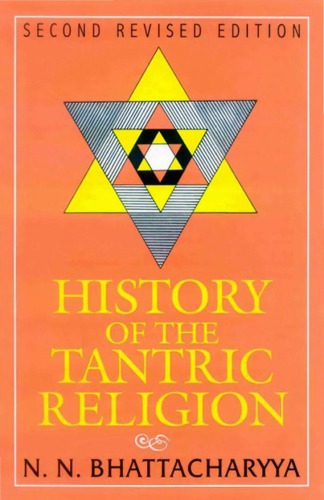 SECOND REVISED EDITION

HISTORY OF THE TANTRIC RELIGION

N. N. BHATTACHARYYA